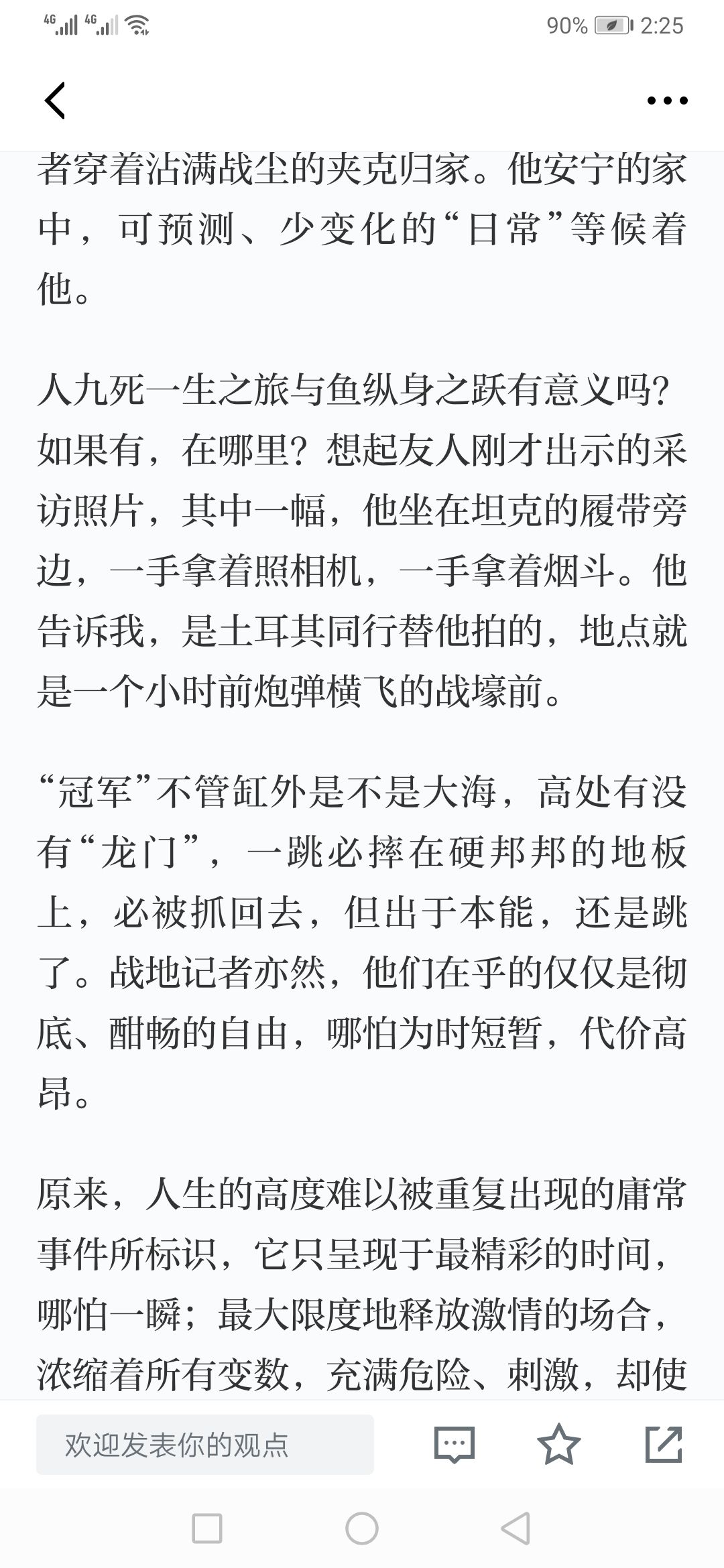 4G 4G 90% 2:25

者穿着沾满战尘的夹克归家。他安宁的家中，可预测、少变化的“日常”等候着他。

人九死一生之旅与鱼纵身之跃有意义吗？如果有，在哪里？想起友人刚才出示的采访照片，其中一幅，他坐在坦克的履带旁边，一手拿着照相机，一手拿着烟斗。他告诉我，是土耳其同行替他拍的，地点就是一个小时前炮弹横飞的战壕前。

“冠军”不管缸外是不是大海，高处有没有“龙门”，一跳必摔在硬邦邦的地板上，必被抓回去，但出于本能，还是跳了。战地记者亦然，他们在乎的仅仅是彻底、酣畅的自由，哪怕为时短暂，代价高昂。

原来，人生的高度难以被重复出现的庸常事件所标识，它只呈现于最精彩的时间，哪怕一瞬；最大限度地释放激情的场合，浓缩着所有变数，充满危险、刺激，却使

欢迎发表你的观点